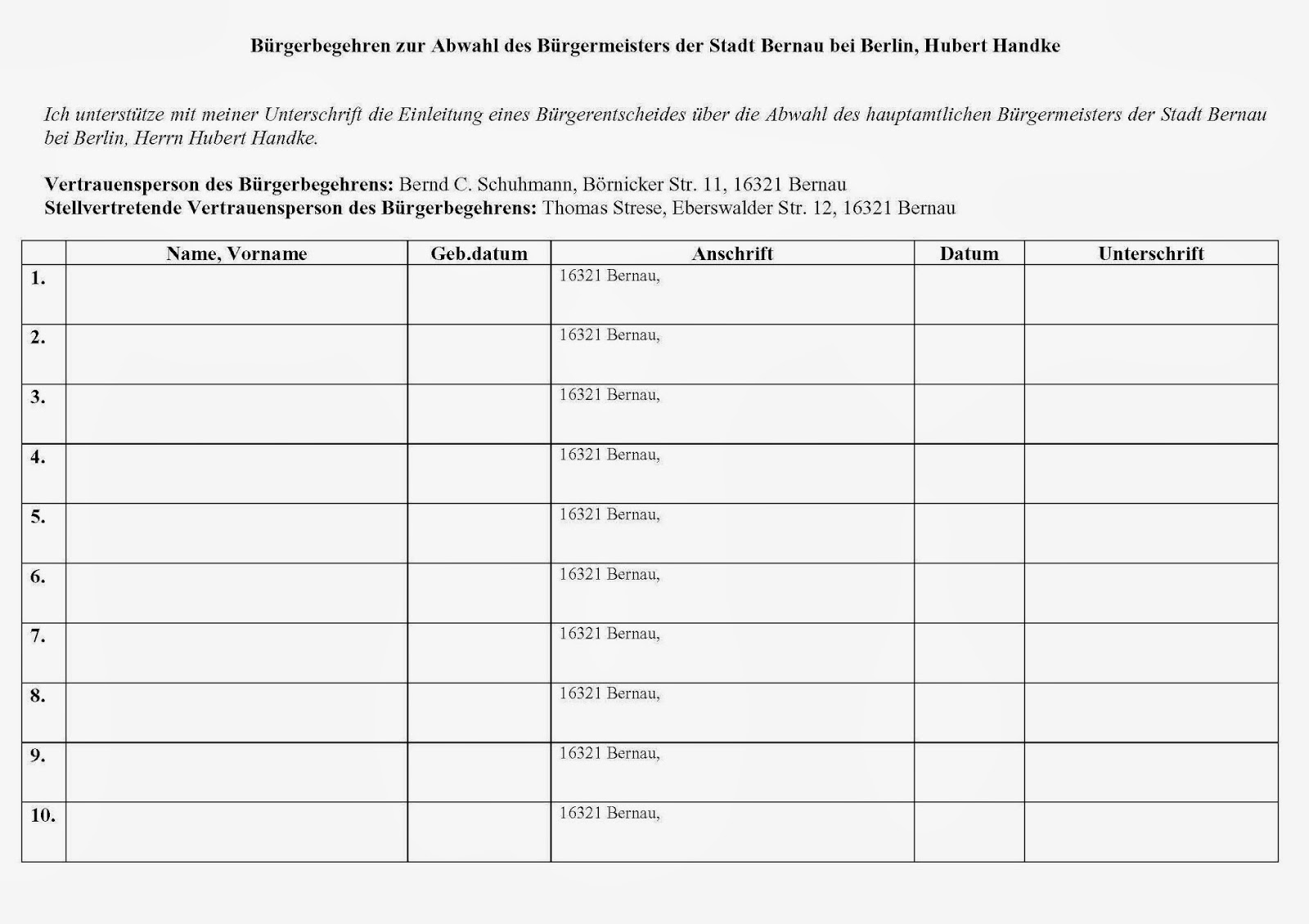 Bürgerbegehren zur Abwahl des Bürgermeisters der Stadt Bernau bei Berlin, Hubert Handke

Ich unterstütze mit meiner Unterschrift die Einleitung eines Bürgerentscheides über die Abwahl des hauptamtlichen Bürgermeisters der Stadt Bernau bei Berlin, Herrn Hubert Handke.

Vertrauensperson des Bürgerbegehrens: Bernd C. Schuhmann, Börnicker Str. 11, 16321 Bernau
Stellvertretende Vertrauensperson des Bürgerbegehrens: Thomas Strese, Eberswalder Str. 12, 16321 Bernau

| | Name, Vorname | Geb.datum | Anschrift | Datum | Unterschrift |
|---|---|---|---|---|---|
| 1. | | | 16321 Bernau, | | |
| 2. | | | 16321 Bernau, | | |
| 3. | | | 16321 Bernau, | | |
| 4. | | | 16321 Bernau, | | |
| 5. | | | 16321 Bernau, | | |
| 6. | | | 16321 Bernau, | | |
| 7. | | | 16321 Bernau, | | |
| 8. | | | 16321 Bernau, | | |
| 9. | | | 16321 Bernau, | | |
| 10. | | | 16321 Bernau, | | |